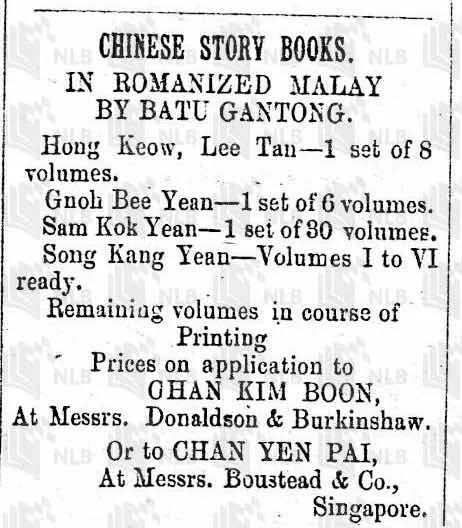 CHINESE STORY BOOKS.
IN ROMANIZED MALAY
BY BATU GANTONG.

Hong Keow, Lee Tan—1 set of 8 volumes.

Gnoh Bee Yean—1 set of 6 volumes.

Sam Kok Yean—1 set of 30 volumes.

Song Kang Yean—Volumes I to VI ready.

Remaining volumes in course of Printing

Prices on application to
CHAN KIM BOON,
At Messrs. Donaldson & Burkinshaw.

Or to CHAN YEN PAI,
At Messrs. Boustead & Co.,
Singapore.

NLB